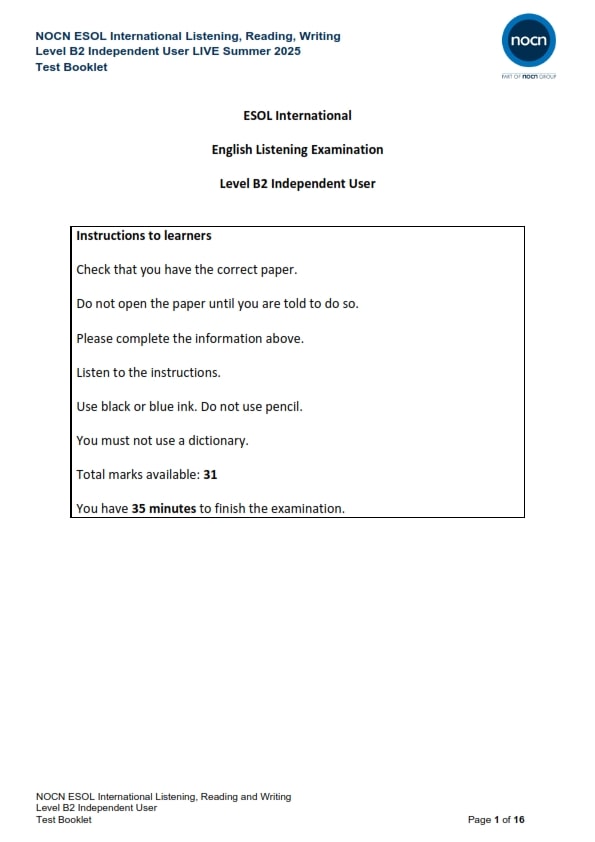 NOCN ESOL International Listening, Reading, Writing
Level B2 Independent User LIVE Summer 2025
Test Booklet

nocn
PART OF nocn GROUP

ESOL International

English Listening Examination

Level B2 Independent User

Instructions to learners

Check that you have the correct paper.

Do not open the paper until you are told to do so.

Please complete the information above.

Listen to the instructions.

Use black or blue ink. Do not use pencil.

You must not use a dictionary.

Total marks available: 31

You have 35 minutes to finish the examination.

NOCN ESOL International Listening, Reading and Writing
Level B2 Independent User
Test Booklet

Page 1 of 16